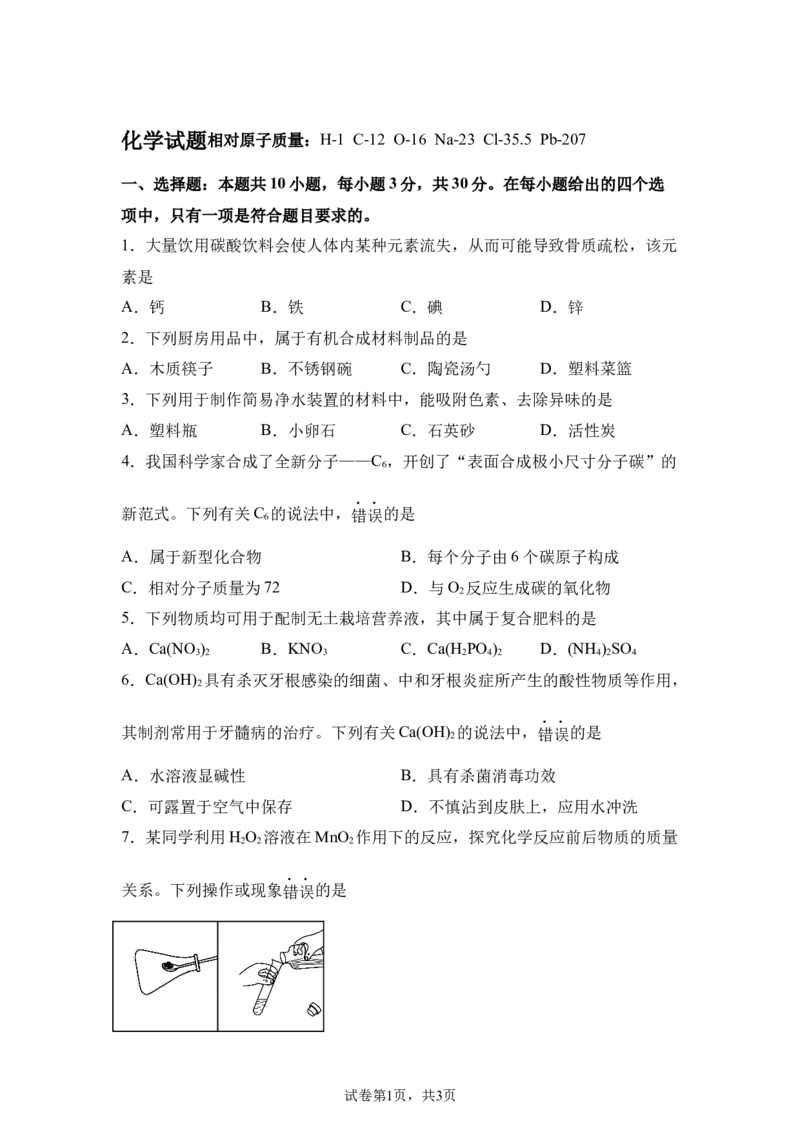 化学试题相对原子质量：H-1 C-12 O-16 Na-23 Cl-35.5 Pb-207

一、选择题：本题共10小题，每小题3分，共30分。在每小题给出的四个选项中，只有一项是符合题目要求的。

1．大量饮用碳酸饮料会使人体内某种元素流失，从而可能导致骨质疏松，该元素是

A．钙　　B．铁　　C．碘　　D．锌

2．下列厨房用品中，属于有机合成材料制品的是

A．木质筷子　　B．不锈钢碗　　C．陶瓷汤勺　　D．塑料菜篮

3．下列用于制作简易净水装置的材料中，能吸附色素、去除异味的是

A．塑料瓶　　B．小卵石　　C．石英砂　　D．活性炭

4．我国科学家合成了全新分子——$C_6$，开创了“表面合成极小尺寸分子碳”的新范式。下列有关$C_6$的说法中，错误的是

A．属于新型化合物　　B．每个分子由6个碳原子构成

C．相对分子质量为72　　D．与$O_2$反应生成碳的氧化物

5．下列物质均可用于配制无土栽培营养液，其中属于复合肥料的是

A．$Ca(NO_3)_2$　　B．$KNO_3$　　C．$Ca(H_2PO_4)_2$　　D．$(NH_4)_2SO_4$

6．$Ca(OH)_2$具有杀灭牙根感染的细菌、中和牙根炎症所产生的酸性物质等作用，其制剂常用于牙髓病的治疗。下列有关$Ca(OH)_2$的说法中，错误的是

A．水溶液显碱性　　B．具有杀菌消毒功效

C．可露置于空气中保存　　D．不慎沾到皮肤上，应用水冲洗

7．某同学利用$H_2O_2$溶液在$MnO_2$作用下的反应，探究化学反应前后物质的质量关系。下列操作或现象错误的是

试卷第1页，共3页